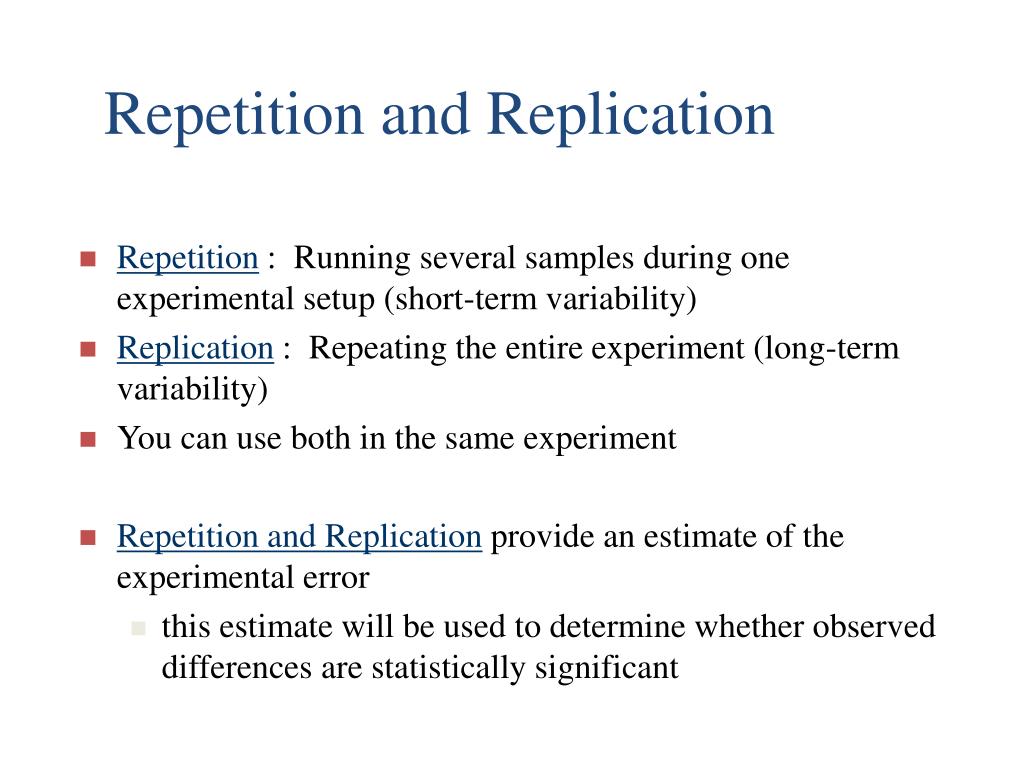 Repetition and Replication

Repetition : Running several samples during one experimental setup (short-term variability)

Replication : Repeating the entire experiment (long-term variability)

You can use both in the same experiment

Repetition and Replication provide an estimate of the experimental error

this estimate will be used to determine whether observed differences are statistically significant